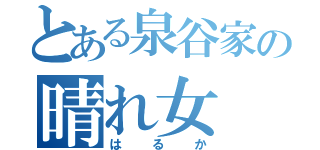 とある泉谷家の
晴れ女
はるか